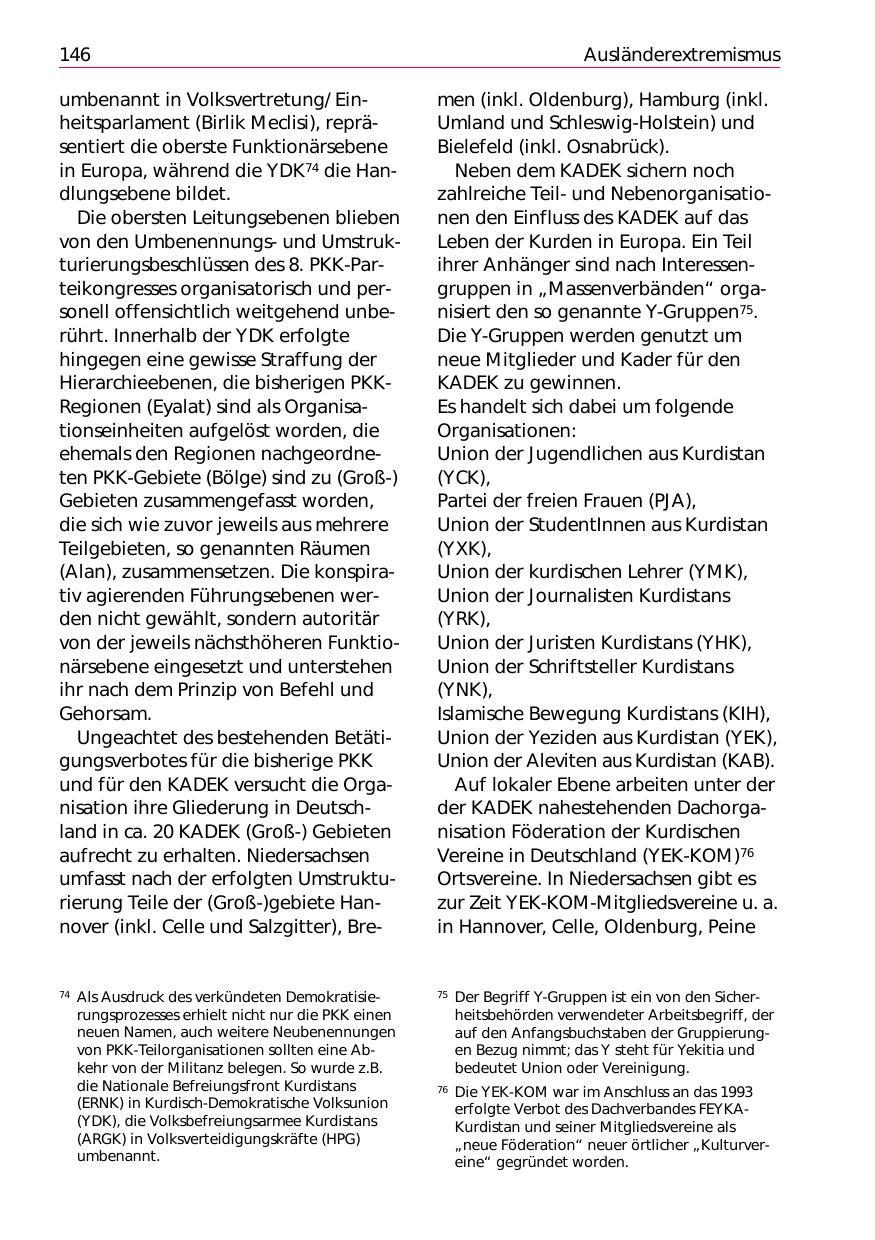 146 Ausländerextremismus

umbenannt in Volksvertretung/Einheitsparlament (Birlik Meclisi), repräsentiert die oberste Funktionärsebene in Europa, während die YDK$^{74}$ die Handlungsebene bildet.

Die obersten Leitungsebenen blieben von den Umbenennungs- und Umstrukturierungsbeschlüssen des 8. PKK-Parteikongresses organisatorisch und personell offensichtlich weitgehend unberührt. Innerhalb der YDK erfolgte hingegen eine gewisse Straffung der Hierarchieebenen, die bisherigen PKK-Regionen (Eyalat) sind als Organisationseinheiten aufgelöst worden, die ehemals den Regionen nachgeordneten PKK-Gebiete (Bölge) sind zu (Groß-) Gebieten zusammengefasst worden, die sich wie zuvor jeweils aus mehrere Teilgebieten, so genannten Räumen (Alan), zusammensetzen. Die konspirativ agierenden Führungsebenen werden nicht gewählt, sondern autoritär von der jeweils nächsthöheren Funktionärsebene eingesetzt und unterstehen ihr nach dem Prinzip von Befehl und Gehorsam.

Ungeachtet des bestehenden Betätigungsverbotes für die bisherige PKK und für den KADEK versucht die Organisation ihre Gliederung in Deutschland in ca. 20 KADEK (Groß-) Gebieten aufrecht zu erhalten. Niedersachsen umfasst nach der erfolgten Umstrukturierung Teile der (Groß-)gebiete Hannover (inkl. Celle und Salzgitter), Bremen (inkl. Oldenburg), Hamburg (inkl. Umland und Schleswig-Holstein) und Bielefeld (inkl. Osnabrück).

Neben dem KADEK sichern noch zahlreiche Teil- und Nebenorganisationen den Einfluss des KADEK auf das Leben der Kurden in Europa. Ein Teil ihrer Anhänger sind nach Interessengruppen in „Massenverbänden“ organisiert den so genannte Y-Gruppen$^{75}$. Die Y-Gruppen werden genutzt um neue Mitglieder und Kader für den KADEK zu gewinnen.
Es handelt sich dabei um folgende Organisationen:
Union der Jugendlichen aus Kurdistan (YCK),
Partei der freien Frauen (PJA),
Union der StudentInnen aus Kurdistan (YXK),
Union der kurdischen Lehrer (YMK),
Union der Journalisten Kurdistans (YRK),
Union der Juristen Kurdistans (YHK),
Union der Schriftsteller Kurdistans (YNK),
Islamische Bewegung Kurdistans (KIH),
Union der Yeziden aus Kurdistan (YEK),
Union der Aleviten aus Kurdistan (KAB).

Auf lokaler Ebene arbeiten unter der der KADEK nahestehenden Dachorganisation Föderation der Kurdischen Vereine in Deutschland (YEK-KOM)$^{76}$ Ortsvereine. In Niedersachsen gibt es zur Zeit YEK-KOM-Mitgliedsvereine u. a. in Hannover, Celle, Oldenburg, Peine

$^{74}$ Als Ausdruck des verkündeten Demokratisierungsprozesses erhielt nicht nur die PKK einen neuen Namen, auch weitere Neubenennungen von PKK-Teilorganisationen sollten eine Abkehr von der Militanz belegen. So wurde z.B. die Nationale Befreiungsfront Kurdistans (ERNK) in Kurdisch-Demokratische Volksunion (YDK), die Volksbefreiungsarmee Kurdistans (ARGK) in Volksverteidigungskräfte (HPG) umbenannt.

$^{75}$ Der Begriff Y-Gruppen ist ein von den Sicherheitsbehörden verwendeter Arbeitsbegriff, der auf den Anfangsbuchstaben der Gruppierungen Bezug nimmt; das Y steht für Yekitia und bedeutet Union oder Vereinigung.

$^{76}$ Die YEK-KOM war im Anschluss an das 1993 erfolgte Verbot des Dachverbandes FEYKA-Kurdistan und seiner Mitgliedsvereine als „neue Föderation“ neuer örtlicher „Kulturvereine“ gegründet worden.